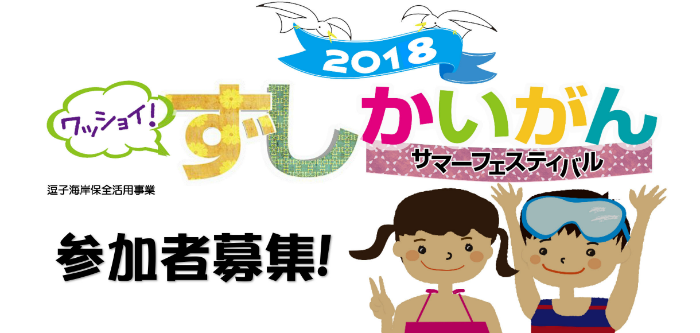 2018

ワッショイ!

ずしかいがん

サマーフェスティバル

逗子海岸保全活用事業

参加者募集!